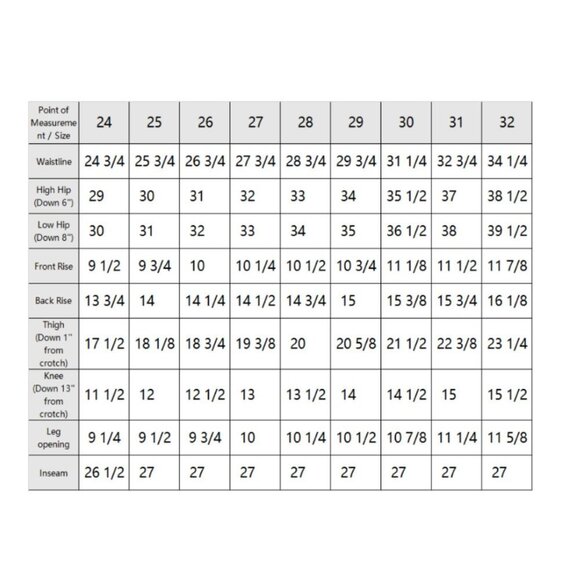 | Point of Measurement / Size | 24 | 25 | 26 | 27 | 28 | 29 | 30 | 31 | 32 |
|---|---|---|---|---|---|---|---|---|---|
| Waistline | 24 3/4 | 25 3/4 | 26 3/4 | 27 3/4 | 28 3/4 | 29 3/4 | 31 1/4 | 32 3/4 | 34 1/4 |
| High Hip (Down 6") | 29 | 30 | 31 | 32 | 33 | 34 | 35 1/2 | 37 | 38 1/2 |
| Low Hip (Down 8") | 30 | 31 | 32 | 33 | 34 | 35 | 36 1/2 | 38 | 39 1/2 |
| Front Rise | 9 1/2 | 9 3/4 | 10 | 10 1/4 | 10 1/2 | 10 3/4 | 11 1/8 | 11 1/2 | 11 7/8 |
| Back Rise | 13 3/4 | 14 | 14 1/4 | 14 1/2 | 14 3/4 | 15 | 15 3/8 | 15 3/4 | 16 1/8 |
| Thigh (Down 1" from crotch) | 17 1/2 | 18 1/8 | 18 3/4 | 19 3/8 | 20 | 20 5/8 | 21 1/2 | 22 3/8 | 23 1/4 |
| Knee (Down 13" from crotch) | 11 1/2 | 12 | 12 1/2 | 13 | 13 1/2 | 14 | 14 1/2 | 15 | 15 1/2 |
| Leg opening | 9 1/4 | 9 1/2 | 9 3/4 | 10 | 10 1/4 | 10 1/2 | 10 7/8 | 11 1/4 | 11 5/8 |
| Inseam | 26 1/2 | 27 | 27 | 27 | 27 | 27 | 27 | 27 | 27 |